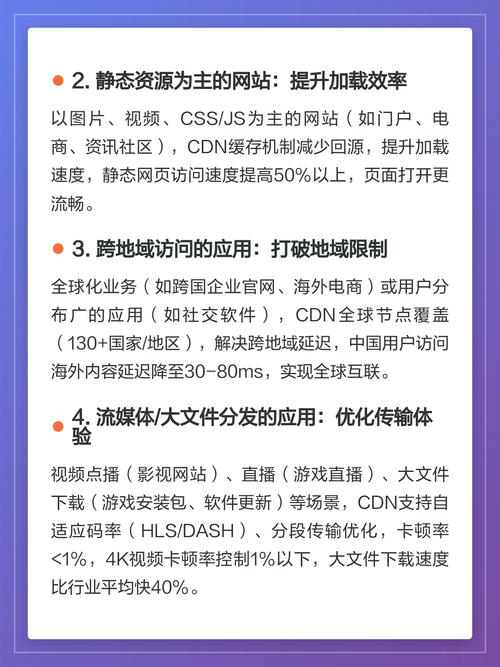 2. 静态资源为主的网站：提升加载效率

以图片、视频、CSS/JS为主的网站（如门户、电商、资讯社区），CDN缓存机制减少回源，提升加载速度，静态网页访问速度提高50%以上，页面打开更流畅。

3. 跨地域访问的应用：打破地域限制

全球化业务（如跨国企业官网、海外电商）或用户分布广的应用（如社交软件），CDN全球节点覆盖（130+国家/地区），解决跨地域延迟，中国用户访问海外内容延迟降至30-80ms，实现全球互联。

4. 流媒体/大文件分发的应用：优化传输体验

视频点播（影视网站）、直播（游戏直播）、大文件下载（游戏安装包、软件更新）等场景，CDN支持自适应码率（HLS/DASH）、分段传输优化，卡顿率<1%，4K视频卡顿率控制1%以下，大文件下载速度比行业平均快40%。